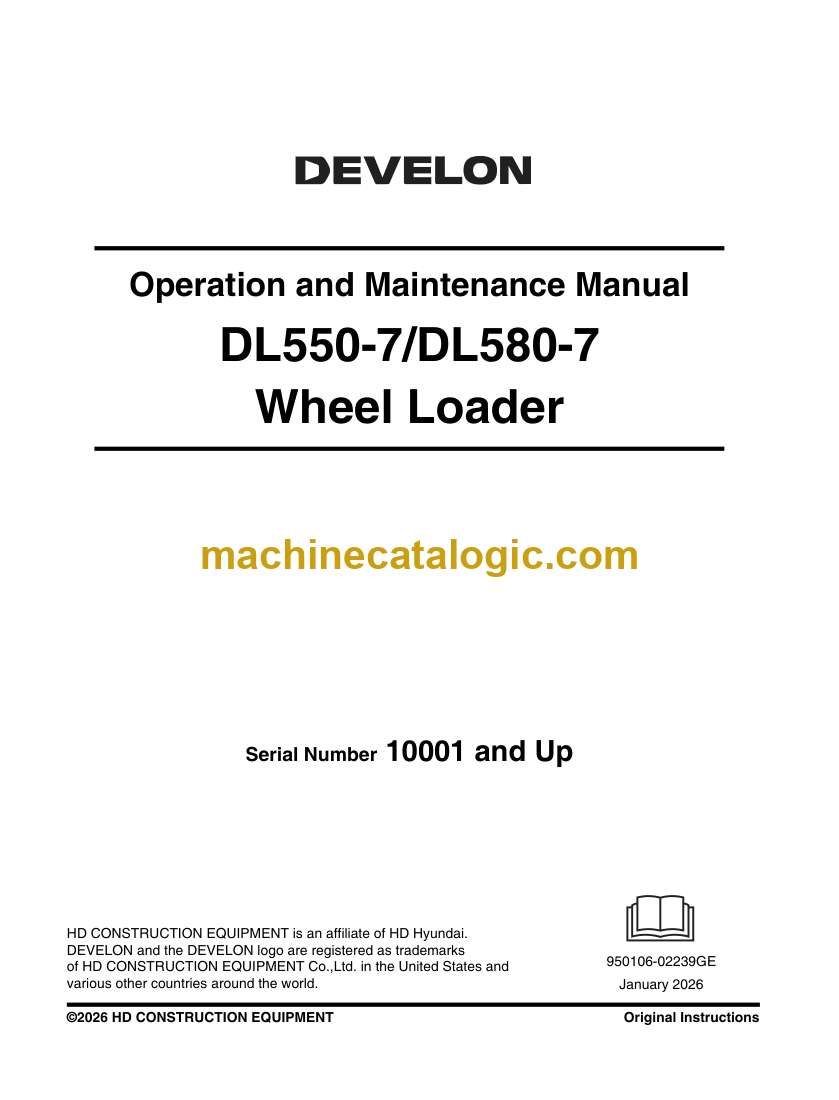 DEVELON

Operation and Maintenance Manual

DL550-7/DL580-7

Wheel Loader

machinecatalogic.com

Serial Number 10001 and Up

HD CONSTRUCTION EQUIPMENT is an affiliate of HD Hyundai. DEVELON and the DEVELON logo are registered as trademarks of HD CONSTRUCTION EQUIPMENT Co.,Ltd. in the United States and various other countries around the world.

950106-02239GE

January 2026

©2026 HD CONSTRUCTION EQUIPMENT

Original Instructions